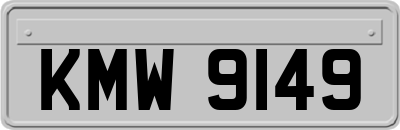 KMW 9149